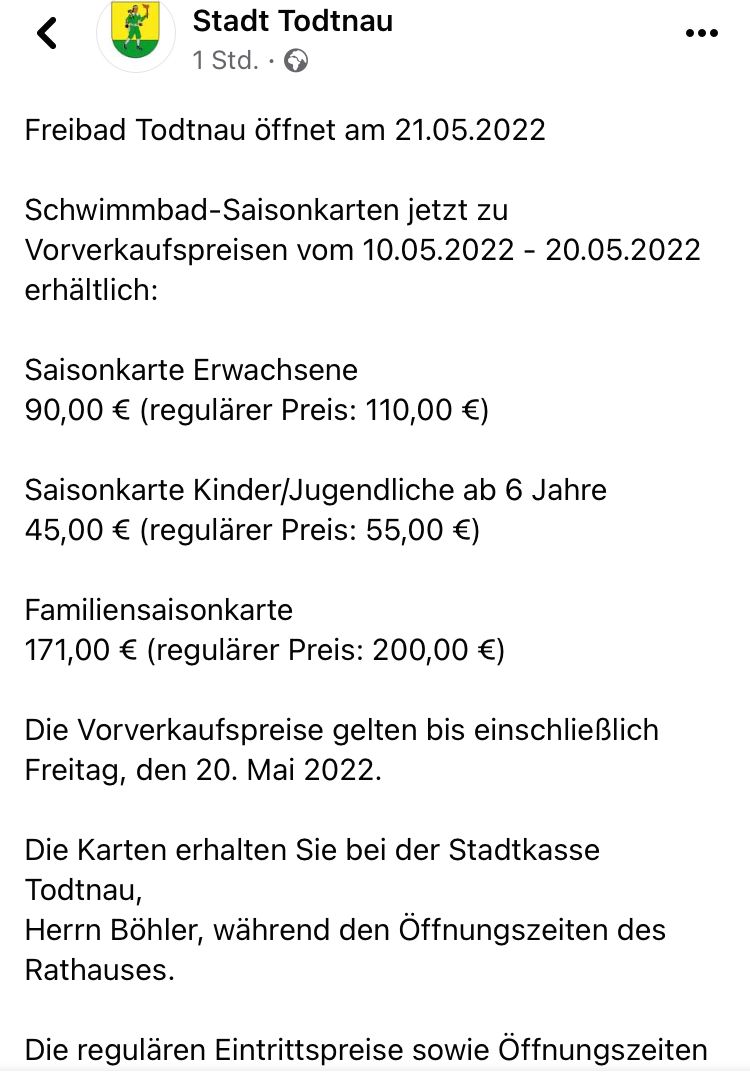 Stadt Todtnau
1 Std. ·

Freibad Todtnau öffnet am 21.05.2022

Schwimmbad-Saisonkarten jetzt zu Vorverkaufspreisen vom 10.05.2022 - 20.05.2022 erhältlich:

Saisonkarte Erwachsene
90,00 € (regulärer Preis: 110,00 €)

Saisonkarte Kinder/Jugendliche ab 6 Jahre
45,00 € (regulärer Preis: 55,00 €)

Familiensaisonkarte
171,00 € (regulärer Preis: 200,00 €)

Die Vorverkaufspreise gelten bis einschließlich Freitag, den 20. Mai 2022.

Die Karten erhalten Sie bei der Stadtkasse Todtnau,
Herrn Böhler, während den Öffnungszeiten des Rathauses.

Die regulären Eintrittspreise sowie Öffnungszeiten